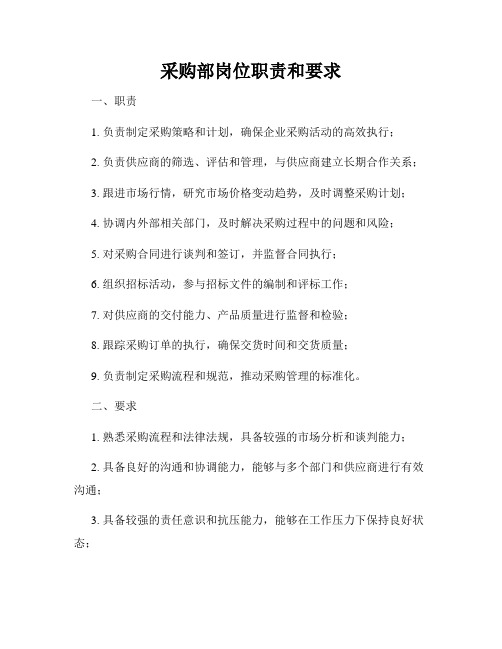 采购部岗位职责和要求

一、职责

1. 负责制定采购策略和计划，确保企业采购活动的高效执行；

2. 负责供应商的筛选、评估和管理，与供应商建立长期合作关系；

3. 跟进市场行情，研究市场价格变动趋势，及时调整采购计划；

4. 协调内外部相关部门，及时解决采购过程中的问题和风险；

5. 对采购合同进行谈判和签订，并监督合同执行；

6. 组织招标活动，参与招标文件的编制和评标工作；

7. 对供应商的交付能力、产品质量进行监督和检验；

8. 跟踪采购订单的执行，确保交货时间和交货质量；

9. 负责制定采购流程和规范，推动采购管理的标准化。

二、要求

1. 熟悉采购流程和法律法规，具备较强的市场分析和谈判能力；

2. 具备良好的沟通和协调能力，能够与多个部门和供应商进行有效沟通；

3. 具备较强的责任意识和抗压能力，能够在工作压力下保持良好状态；